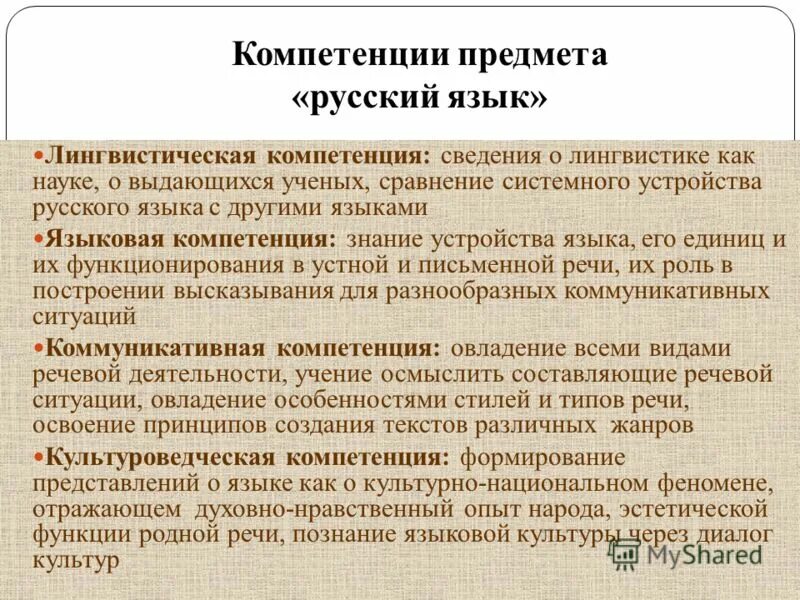 Компетенции предмета «русский язык»

Лингвистическая компетенция: сведения о лингвистике как науке, о выдающихся ученых, сравнение системного устройства русского языка с другими языками

Языковая компетенция: знание устройства языка, его единиц и их функционирования в устной и письменной речи, их роль в построении высказывания для разнообразных коммуникативных ситуаций

Коммуникативная компетенция: овладение всеми видами речевой деятельности, учение осмыслить составляющие речевой ситуации, овладение особенностями стилей и типов речи, освоение принципов создания текстов различных жанров

Культуроведческая компетенция: формирование представлений о языке как о культурно-национальном феномене, отражающем духовно-нравственный опыт народа, эстетической функции родной речи, познание языковой культуры через диалог культур

MyShared